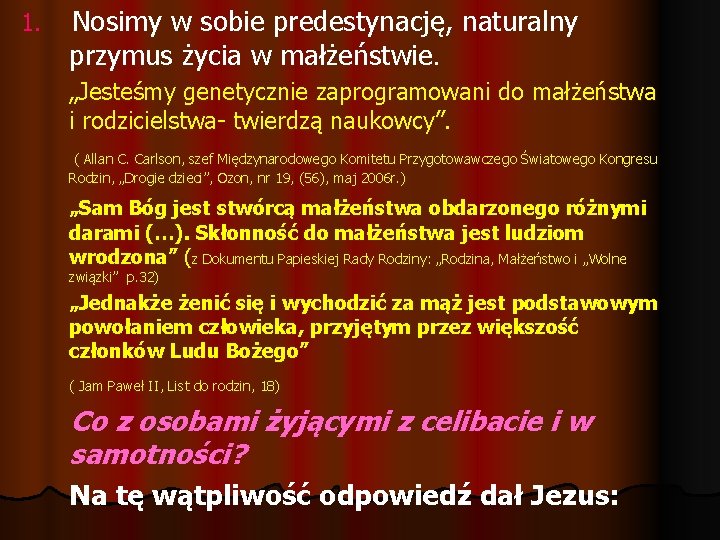 1. Nosimy w sobie predestynację, naturalny przymus życia w małżeństwie.

„Jesteśmy genetycznie zaprogramowani do małżeństwa i rodzicielstwa- twierdzą naukowcy”.

( Allan C. Carlson, szef Międzynarodowego Komitetu Przygotowawczego Światowego Kongresu Rodzin, „Drogie dzieci”, Ozon, nr 19, (56), maj 2006r.)

„Sam Bóg jest stwórcą małżeństwa obdarzonego różnymi darami (…). Skłonność do małżeństwa jest ludziom wrodzona” (z Dokumentu Papieskiej Rady Rodziny: „Rodzina, Małżeństwo i „Wolne związki” p.32)

„Jednakże żenić się i wychodzić za mąż jest podstawowym powołaniem człowieka, przyjętym przez większość członków Ludu Bożego”

( Jam Paweł II, List do rodzin, 18)

Co z osobami żyjącymi z celibacie i w samotności?

Na tę wątpliwość odpowiedź dał Jezus: